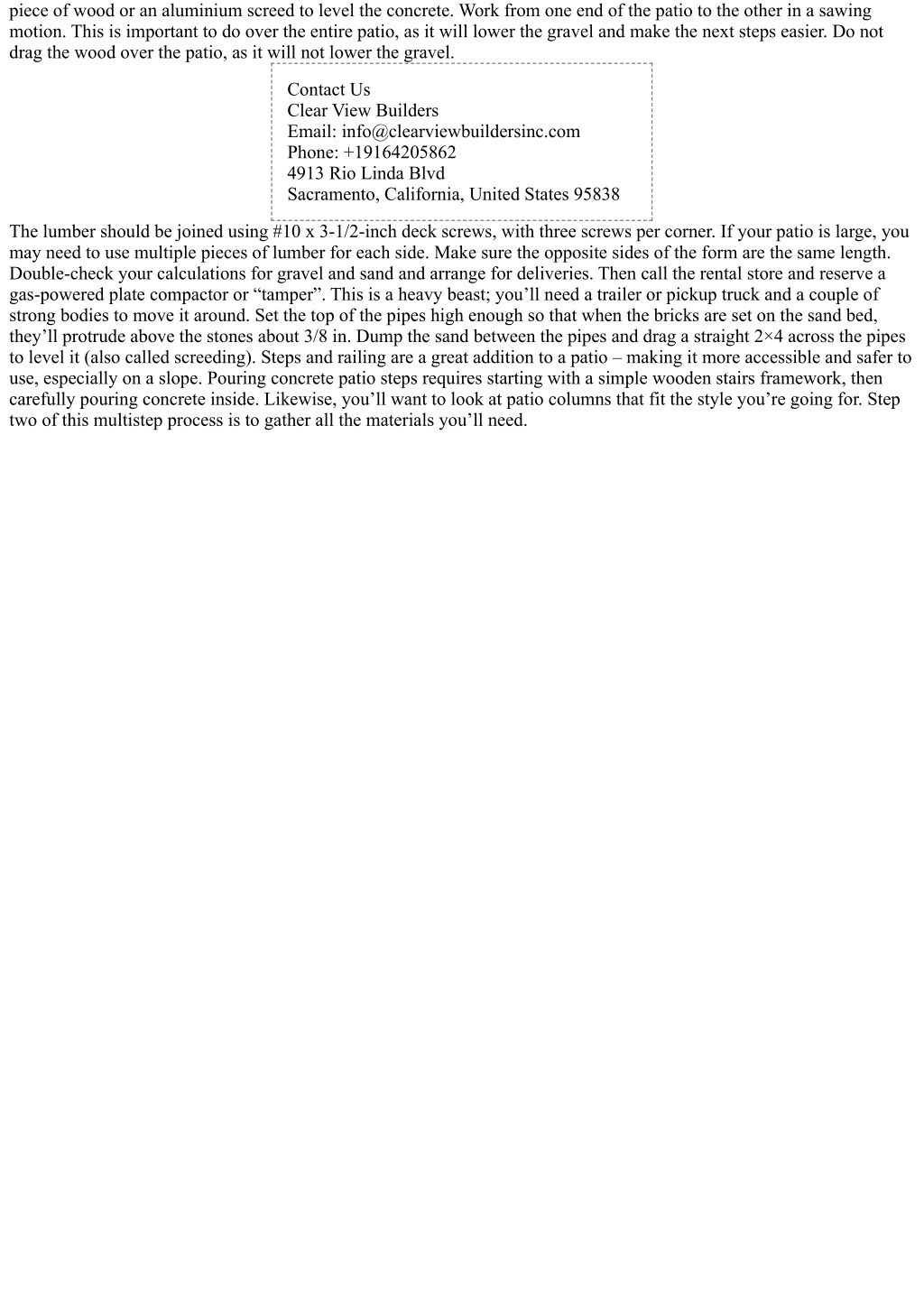 piece of wood or an aluminium screed to level the concrete. Work from one end of the patio to the other in a sawing motion. This is important to do over the entire patio, as it will lower the gravel and make the next steps easier. Do not drag the wood over the patio, as it will not lower the gravel.

Contact Us
Clear View Builders
Email: info@clearviewbuildersinc.com
Phone: +19164205862
4913 Rio Linda Blvd
Sacramento, California, United States 95838

The lumber should be joined using #10 x 3-1/2-inch deck screws, with three screws per corner. If your patio is large, you may need to use multiple pieces of lumber for each side. Make sure the opposite sides of the form are the same length. Double-check your calculations for gravel and sand and arrange for deliveries. Then call the rental store and reserve a gas-powered plate compactor or “tamper”. This is a heavy beast; you’ll need a trailer or pickup truck and a couple of strong bodies to move it around. Set the top of the pipes high enough so that when the bricks are set on the sand bed, they’ll protrude above the stones about 3/8 in. Dump the sand between the pipes and drag a straight 2×4 across the pipes to level it (also called screeding). Steps and railing are a great addition to a patio – making it more accessible and safer to use, especially on a slope. Pouring concrete patio steps requires starting with a simple wooden stairs framework, then carefully pouring concrete inside. Likewise, you’ll want to look at patio columns that fit the style you’re going for. Step two of this multistep process is to gather all the materials you’ll need.